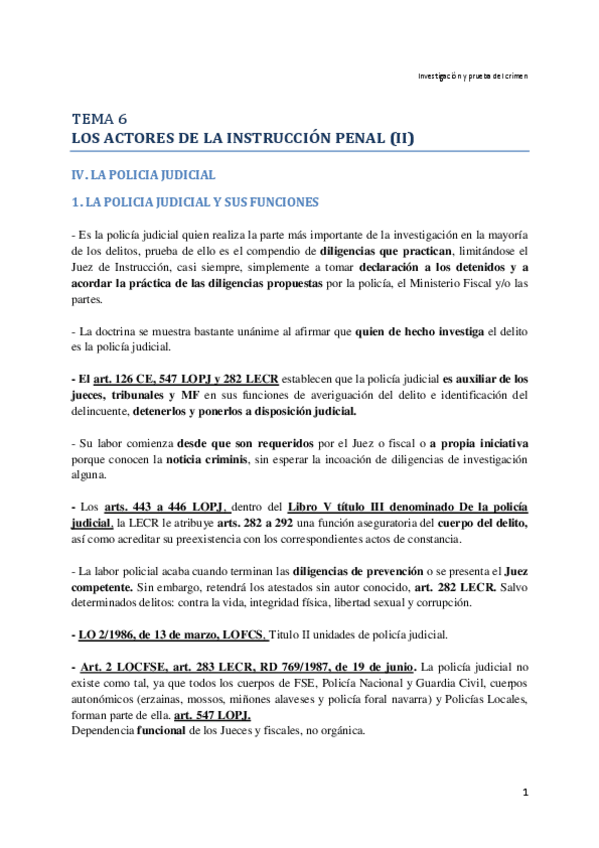 Investigación y prueba del crimen

TEMA 6
LOS ACTORES DE LA INSTRUCCIÓN PENAL (II)

IV. LA POLICIA JUDICIAL

1. LA POLICIA JUDICIAL Y SUS FUNCIONES

- Es la policía judicial quien realiza la parte más importante de la investigación en la mayoría de los delitos, prueba de ello es el compendio de diligencias que practican, limitándose el Juez de Instrucción, casi siempre, simplemente a tomar declaración a los detenidos y a acordar la práctica de las diligencias propuestas por la policía, el Ministerio Fiscal y/o las partes.

- La doctrina se muestra bastante unánime al afirmar que quien de hecho investiga el delito es la policía judicial.

- El art. 126 CE, 547 LOPJ y 282 LECR establecen que la policía judicial es auxiliar de los jueces, tribunales y MF en sus funciones de averiguación del delito e identificación del delincuente, detenerlos y ponerlos a disposición judicial.

- Su labor comienza desde que son requeridos por el Juez o fiscal o a propia iniciativa porque conocen la noticia criminis, sin esperar la incoación de diligencias de investigación alguna.

- Los arts. 443 a 446 LOPJ, dentro del Libro V título III denominado De la policía judicial, la LECR le atribuye arts. 282 a 292 una función aseguratoria del cuerpo del delito, así como acreditar su preexistencia con los correspondientes actos de constancia.

- La labor policial acaba cuando terminan las diligencias de prevención o se presenta el Juez competente. Sin embargo, retendrá los atestados sin autor conocido, art. 282 LECR. Salvo determinados delitos: contra la vida, integridad física, libertad sexual y corrupción.

- LO 2/1986, de 13 de marzo, LOFCS, Titulo II unidades de policía judicial.

- Art. 2 LOCFSE, art. 283 LECR, RD 769/1987, de 19 de junio. La policía judicial no existe como tal, ya que todos los cuerpos de FSE, Policía Nacional y Guardia Civil, cuerpos autonómicos (erzainas, mossos, miñones alaveses y policía foral navarra) y Policías Locales, forman parte de ella. art. 547 LOPJ.
Dependencia funcional de los Jueces y fiscales, no orgánica.

1